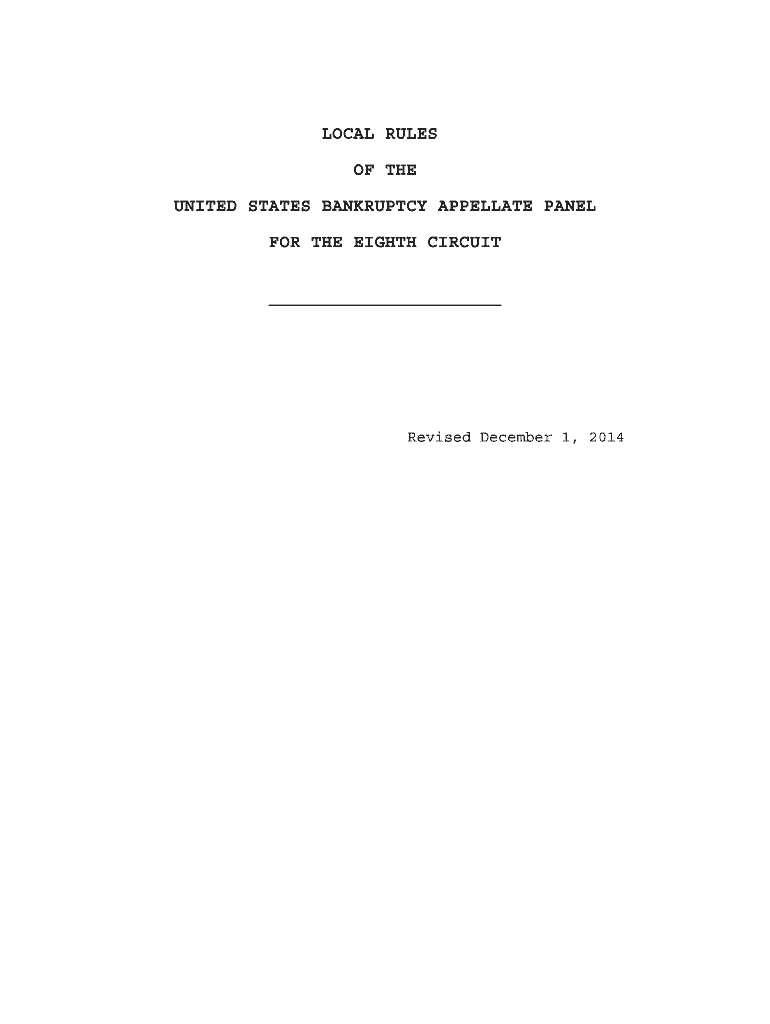 LOCAL RULES

OF THE

UNITED STATES BANKRUPTCY APPELLATE PANEL

FOR THE EIGHTH CIRCUIT

Revised December 1, 2014